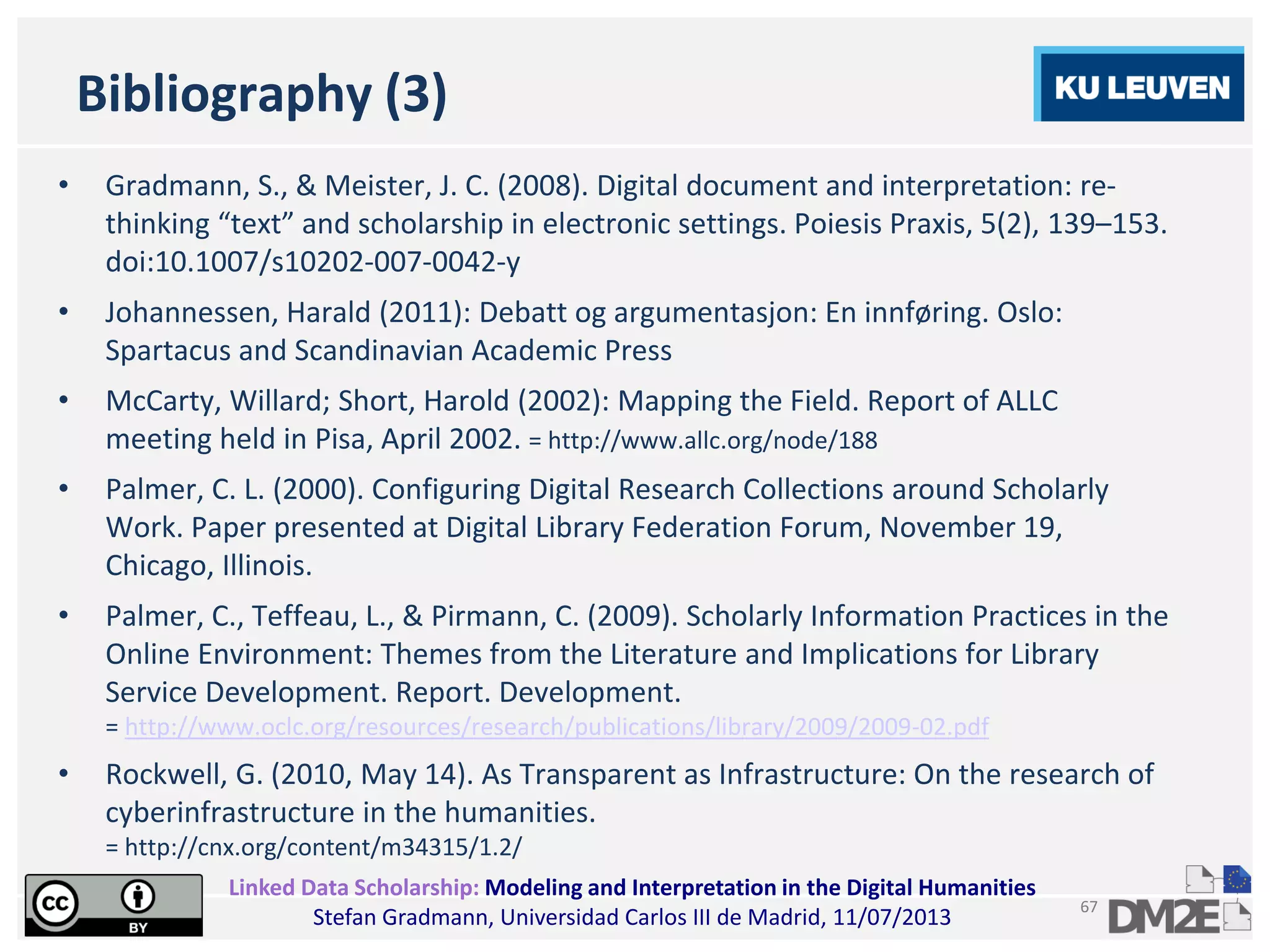 Bibliography (3)

KU LEUVEN

• Gradmann, S., & Meister, J. C. (2008). Digital document and interpretation: re-thinking "text" and scholarship in electronic settings. Poiesis Praxis, 5(2), 139–153. doi:10.1007/s10202-007-0042-y

• Johannessen, Harald (2011): Debatt og argumentasjon: En innføring. Oslo: Spartacus and Scandinavian Academic Press

• McCarty, Willard; Short, Harold (2002): Mapping the Field. Report of ALLC meeting held in Pisa, April 2002. = http://www.allc.org/node/188

• Palmer, C. L. (2000). Configuring Digital Research Collections around Scholarly Work. Paper presented at Digital Library Federation Forum, November 19, Chicago, Illinois.

• Palmer, C., Teffeau, L., & Pirmann, C. (2009). Scholarly Information Practices in the Online Environment: Themes from the Literature and Implications for Library Service Development. Report. Development. = http://www.oclc.org/resources/research/publications/library/2009/2009-02.pdf

• Rockwell, G. (2010, May 14). As Transparent as Infrastructure: On the research of cyberinfrastructure in the humanities. = http://cnx.org/content/m34315/1.2/

cc BY

Linked Data Scholarship: Modeling and Interpretation in the Digital Humanities
Stefan Gradmann, Universidad Carlos III de Madrid, 11/07/2013

67

DM2E